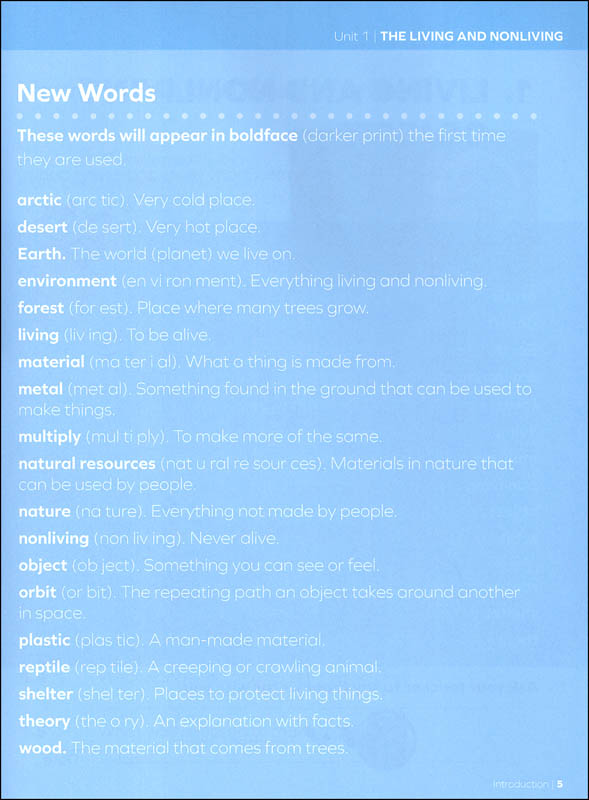 Unit 1 | THE LIVING AND NONLIVING

New Words

These words will appear in boldface (darker print) the first time they are used.

arctic (arc tic). Very cold place.
desert (de sert). Very hot place.
Earth. The world (planet) we live on.
environment (en vi ron ment). Everything living and nonliving.
forest (for est). Place where many trees grow.
living (liv ing). To be alive.
material (ma ter i al). What a thing is made from.
metal (met al). Something found in the ground that can be used to make things.
multiply (mul ti ply). To make more of the same.
natural resources (nat u ral re sour ces). Materials in nature that can be used by people.
nature (na ture). Everything not made by people.
nonliving (non liv ing). Never alive.
object (ob ject). Something you can see or feel.
orbit (or bit). The repeating path an object takes around another in space.
plastic (plas tic). A man-made material.
reptile (rep tile). A creeping or crawling animal.
shelter (shel ter). Places to protect living things.
theory (the o ry). An explanation with facts.
wood. The material that comes from trees.

Introduction | 5